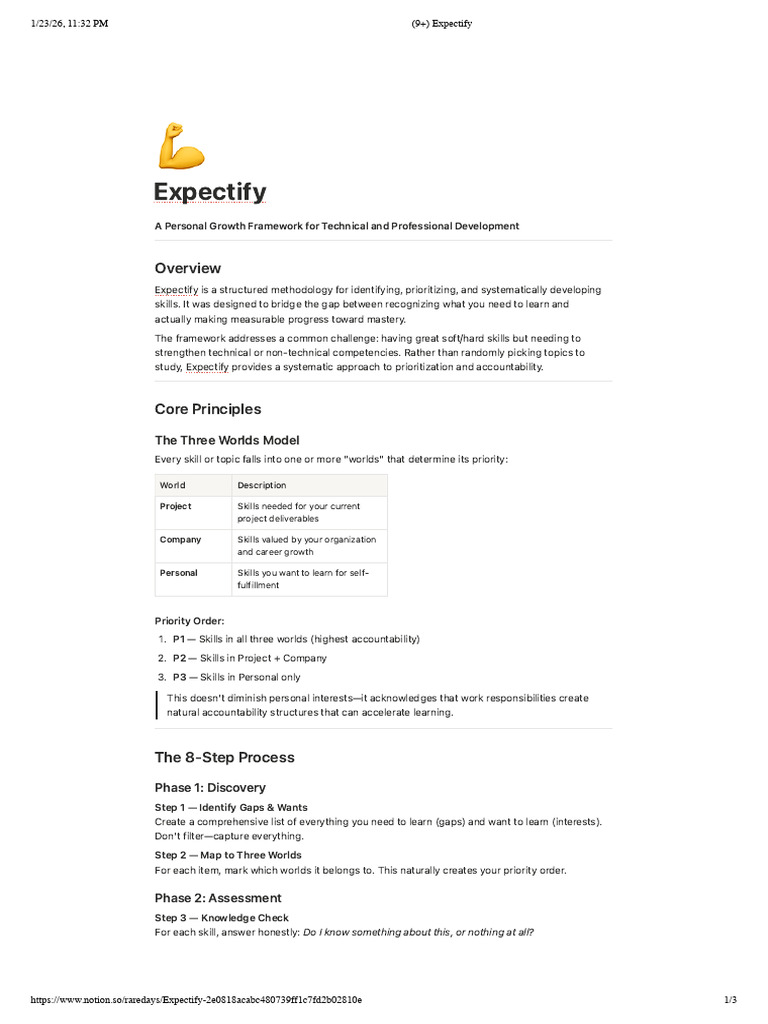 1/23/26, 11:32 PM

(9+) Expectify

Expectify

A Personal Growth Framework for Technical and Professional Development

Overview

Expectify is a structured methodology for identifying, prioritizing, and systematically developing skills. It was designed to bridge the gap between recognizing what you need to learn and actually making measurable progress toward mastery.

The framework addresses a common challenge: having great soft/hard skills but needing to strengthen technical or non-technical competencies. Rather than randomly picking topics to study, Expectify provides a systematic approach to prioritization and accountability.

Core Principles

The Three Worlds Model

Every skill or topic falls into one or more "worlds" that determine its priority:

| World | Description |
|---|---|
| Project | Skills needed for your current project deliverables |
| Company | Skills valued by your organization and career growth |
| Personal | Skills you want to learn for self-fulfillment |

Priority Order:

1. P1 — Skills in all three worlds (highest accountability)
2. P2 — Skills in Project + Company
3. P3 — Skills in Personal only

This doesn't diminish personal interests—it acknowledges that work responsibilities create natural accountability structures that can accelerate learning.

The 8-Step Process

Phase 1: Discovery

Step 1 — Identify Gaps & Wants
Create a comprehensive list of everything you need to learn (gaps) and want to learn (interests). Don't filter—capture everything.

Step 2 — Map to Three Worlds
For each item, mark which worlds it belongs to. This naturally creates your priority order.

Phase 2: Assessment

Step 3 — Knowledge Check
For each skill, answer honestly: Do I know something about this, or nothing at all?

https://www.notion.so/raredays/Expectify-2e0818acabc480739ff1c7fd2b02810e

1/3